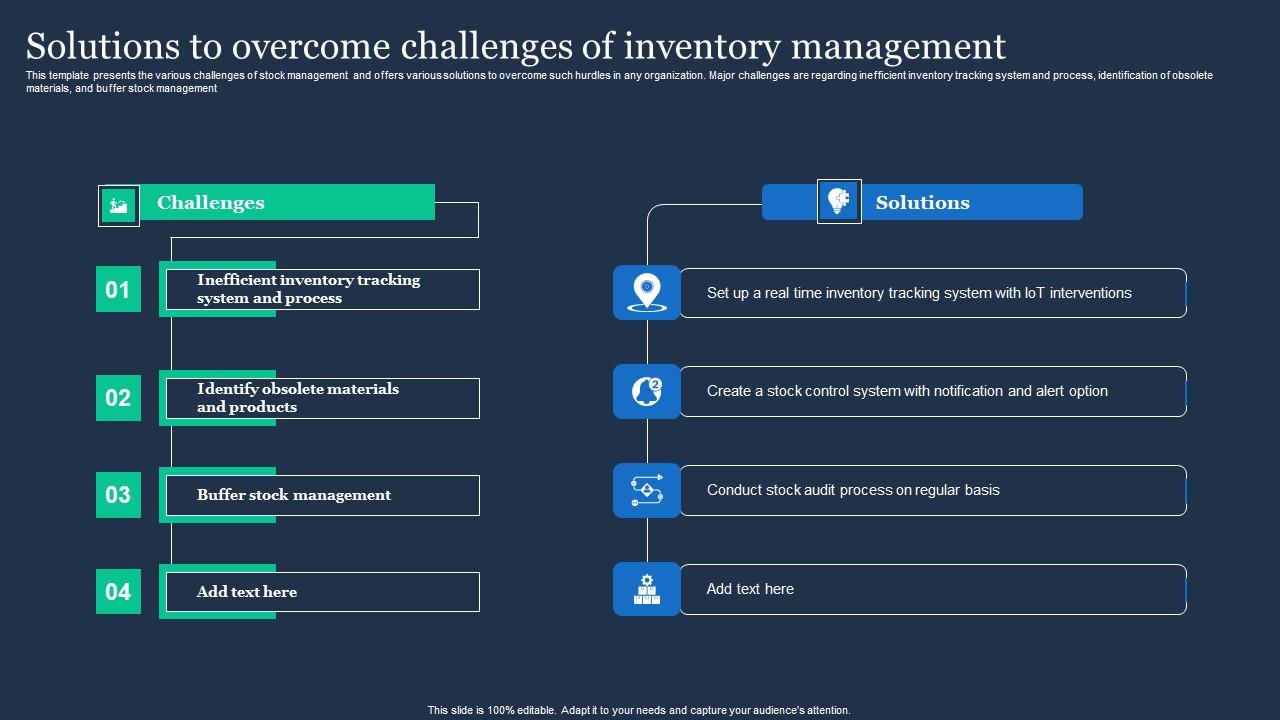 Solutions to overcome challenges of inventory management

This template presents the various challenges of stock management and offers various solutions to overcome such hurdles in any organization. Major challenges are regarding inefficient inventory tracking system and process, identification of obsolete materials, and buffer stock management

Challenges

01 Inefficient inventory tracking system and process

02 Identify obsolete materials and products

03 Buffer stock management

04 Add text here

Solutions

Set up a real time inventory tracking system with IoT interventions

Create a stock control system with notification and alert option

Conduct stock audit process on regular basis

Add text here

This slide is 100% editable. Adapt it to your needs and capture your audience's attention.